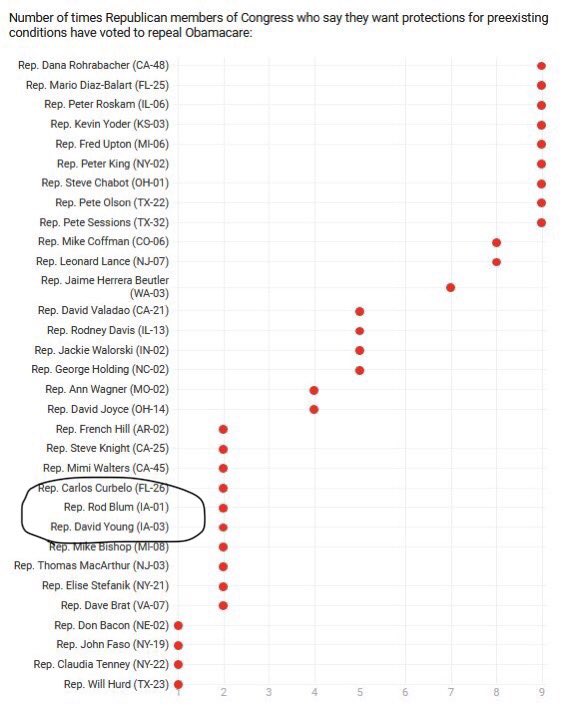 Number of times Republican members of Congress who say they want protections for preexisting conditions have voted to repeal Obamacare:

Rep. Dana Rohrabacher (CA-48)
Rep. Mario Diaz-Balart (FL-25)
Rep. Peter Roskam (IL-06)
Rep. Kevin Yoder (KS-03)
Rep. Fred Upton (MI-06)
Rep. Peter King (NY-02)
Rep. Steve Chabot (OH-01)
Rep. Pete Olson (TX-22)
Rep. Pete Sessions (TX-32)
Rep. Mike Coffman (CO-06)
Rep. Leonard Lance (NJ-07)
Rep. Jaime Herrera Beutler (WA-03)
Rep. David Valadao (CA-21)
Rep. Rodney Davis (IL-13)
Rep. Jackie Walorski (IN-02)
Rep. George Holding (NC-02)
Rep. Ann Wagner (MO-02)
Rep. David Joyce (OH-14)
Rep. French Hill (AR-02)
Rep. Steve Knight (CA-25)
Rep. Mimi Walters (CA-45)
Rep. Carlos Curbelo (FL-26)
Rep. Rod Blum (IA-01)
Rep. David Young (IA-03)
Rep. Mike Bishop (MI-08)
Rep. Thomas MacArthur (NJ-03)
Rep. Elise Stefanik (NY-21)
Rep. Dave Brat (VA-07)
Rep. Don Bacon (NE-02)
Rep. John Faso (NY-19)
Rep. Claudia Tenney (NY-22)
Rep. Will Hurd (TX-23)

1 2 3 4 5 6 7 8 9